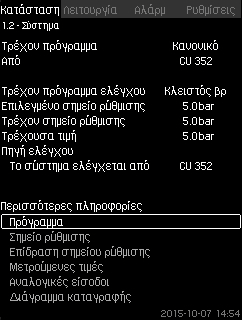 Κατάσταση Λειτουργία Αλάρμ Ρυθμίσεις

1.2 - Σύστημα

Τρέχον πρόγραμμα Κανονικό
Από CU 352

Τρέχον πρόγραμμα ελέγχου Κλειστός βρ
Επιλεγμένο σημείο ρύθμισης 5.0bar
Τρέχον σημείο ρύθμισης 5.0bar
Τρέχουσα τιμή 5.0bar
Πηγή ελέγχου
Το σύστημα ελέγχεται από CU 352

Περισσότερες πληροφορίες
Πρόγραμμα
Σημείο ρύθμισης
Επίδραση σημείου ρύθμισης
Μετρούμενες τιμές
Αναλογικές είσοδοι
Διάγραμμα καταγραφής

2015-10-07 14:54